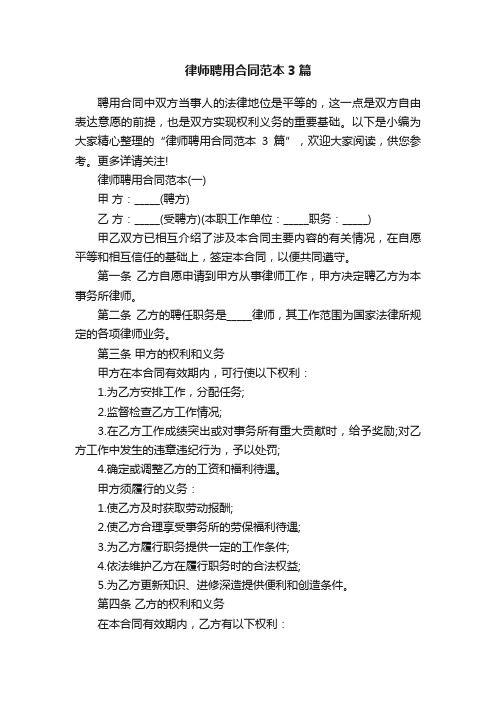 律师聘用合同范本3篇

聘用合同中双方当事人的法律地位是平等的，这一点是双方自由表达意愿的前提，也是双方实现权利义务的重要基础。以下是小编为大家精心整理的“律师聘用合同范本 3 篇”，欢迎大家阅读，供您参考。更多详请关注!

律师聘用合同范本(一)

甲 方：_____(聘方)

乙 方：_____(受聘方)(本职工作单位：_____职务：_____)

甲乙双方已相互介绍了涉及本合同主要内容的有关情况，在自愿平等和相互信任的基础上，签定本合同，以便共同遵守。

第一条 乙方自愿申请到甲方从事律师工作，甲方决定聘乙方为本事务所律师。

第二条 乙方的聘任职务是_____律师，其工作范围为国家法律所规定的各项律师业务。

第三条 甲方的权利和义务

甲方在本合同有效期内，可行使以下权利：

1.为乙方安排工作，分配任务;

2.监督检查乙方工作情况;

3.在乙方工作成绩突出或对事务所有重大贡献时，给予奖励;对乙方工作中发生的违章违纪行为，予以处罚;

4.确定或调整乙方的工资和福利待遇。

甲方须履行的义务：

1.使乙方及时获取劳动报酬;

2.使乙方合理享受事务所的劳保福利待遇;

3.为乙方履行职务提供一定的工作条件;

4.依法维护乙方在履行职务时的合法权益;

5.为乙方更新知识、进修深造提供便利和创造条件。

第四条 乙方的权利和义务

在本合同有效期内，乙方有以下权利：